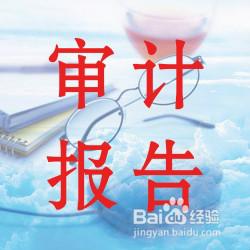 审计
报告

Baidu 经验
jingyan.baidu.com